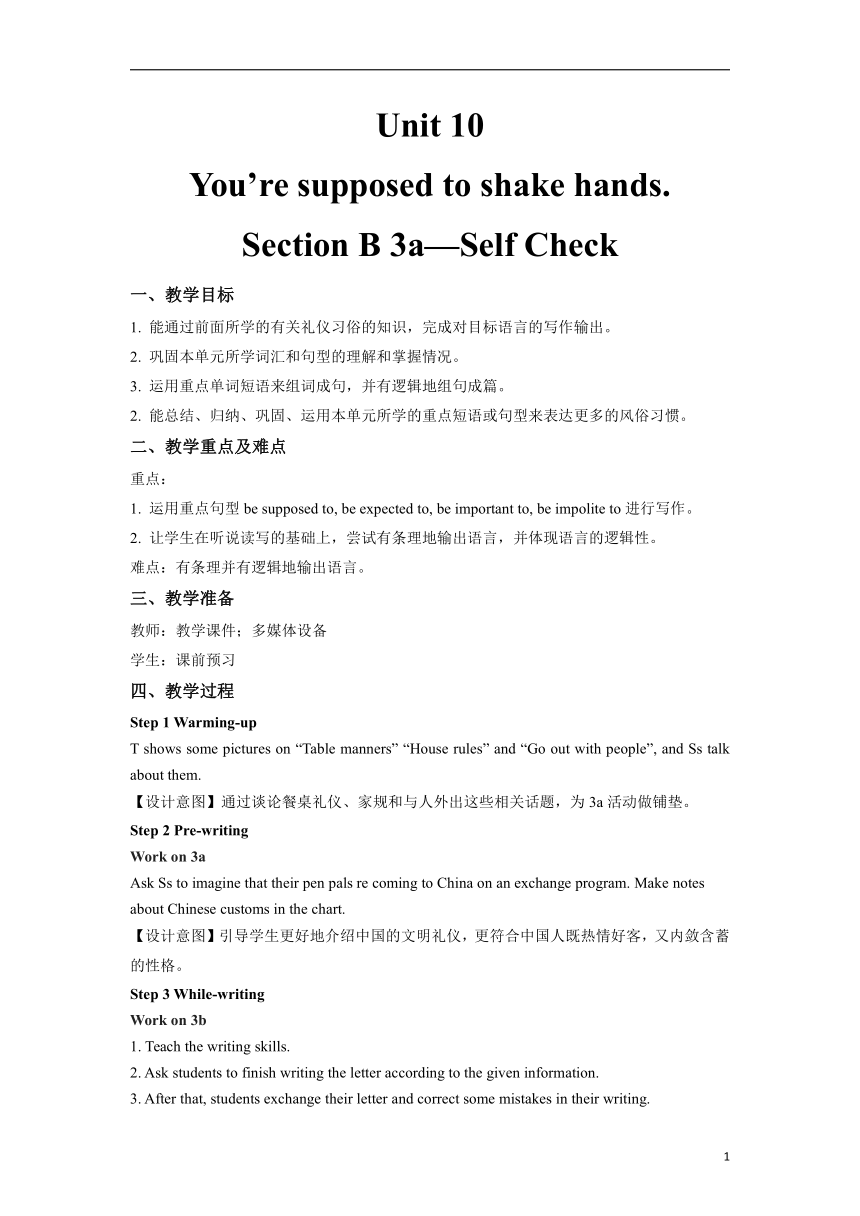 Unit 10

You’re supposed to shake hands.

Section B 3a—Self Check

一、教学目标

1. 能通过前面所学的有关礼仪习俗的知识，完成对目标语言的写作输出。

2. 巩固本单元所学词汇和句型的理解和掌握情况。

3. 运用重点单词短语来组词成句，并有逻辑地组句成篇。

2. 能总结、归纳、巩固、运用本单元所学的重点短语或句型来表达更多的风俗习惯。

二、教学重点及难点

重点：

1. 运用重点句型 be supposed to, be expected to, be important to, be impolite to 进行写作。

2. 让学生在听说读写的基础上，尝试有条理地输出语言，并体现语言的逻辑性。

难点：有条理并有逻辑地输出语言。

三、教学准备

教师：教学课件；多媒体设备

学生：课前预习

四、教学过程

Step 1 Warming-up

T shows some pictures on “Table manners” “House rules” and “Go out with people”, and Ss talk about them.

【设计意图】通过谈论餐桌礼仪、家规和与人外出这些相关话题，为 3a 活动做铺垫。

Step 2 Pre-writing

Work on 3a

Ask Ss to imagine that their pen pals re coming to China on an exchange program. Make notes about Chinese customs in the chart.

【设计意图】引导学生更好地介绍中国的文明礼仪，更符合中国人既热情好客，又内敛含蓄的性格。

Step 3 While-writing

Work on 3b

1. Teach the writing skills.

2. Ask students to finish writing the letter according to the given information.

3. After that, students exchange their letter and correct some mistakes in their writing.

1